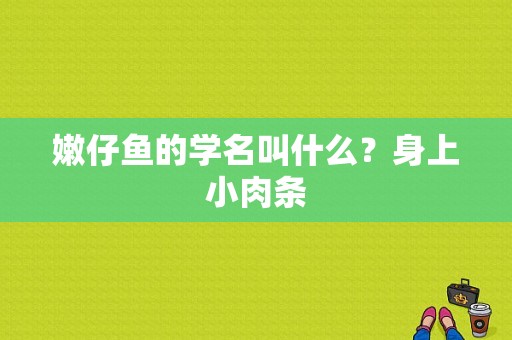 嫩仔鱼的学名叫什么？身上小肉条